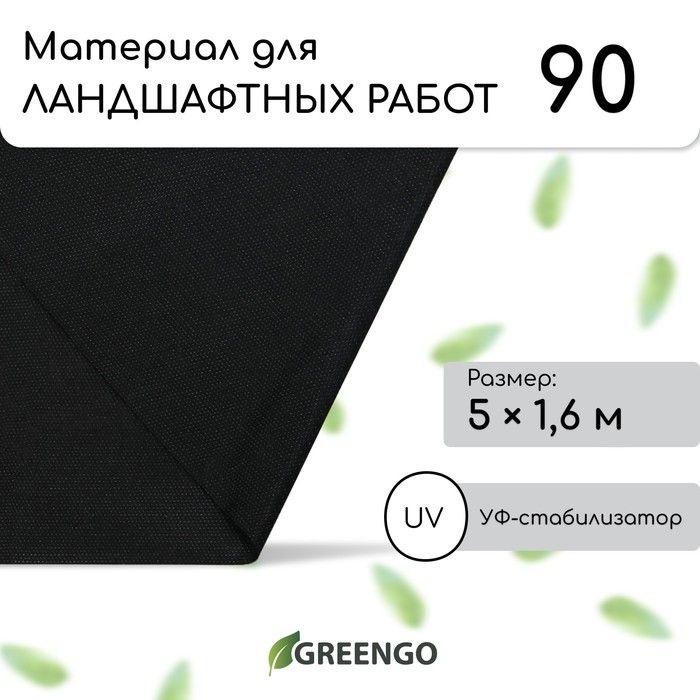 Материал для
ЛАНДШАФТНЫХ РАБОТ

90

Размер:
5 × 1,6 м

UV

УФ-стабилизатор

GREENGO